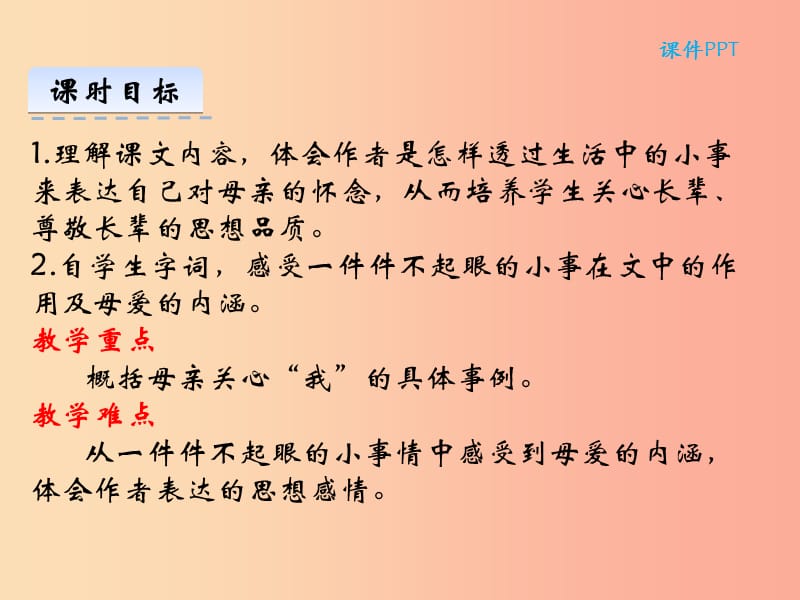 课件PPT

课时目标

1.理解课文内容，体会作者是怎样透过生活中的小事来表达自己对母亲的怀念，从而培养学生关心长辈、尊敬长辈的思想品质。
2.自学生字词，感受一件件不起眼的小事在文中的作用及母爱的内涵。

教学重点

概括母亲关心“我”的具体事例。

教学难点

从一件件不起眼的小事情中感受到母爱的内涵，体会作者表达的思想感情。